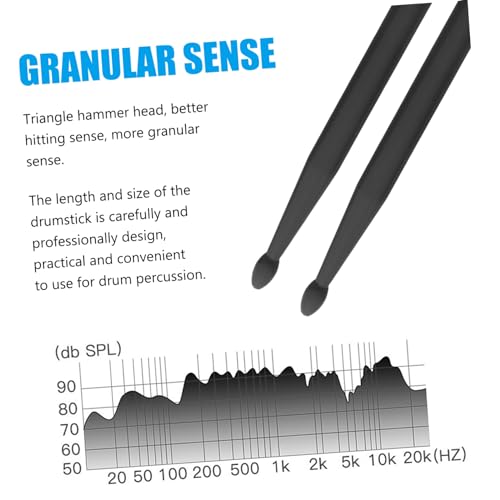 GRANULAR SENSE

Triangle hammer head, better hitting sense, more granular sense.

The length and size of the drumstick is carefully and professionally design, practical and convenient to use for drum percussion.

(db SPL)
90
80
70
60
50
20 50 100 200 500 1k 2k 5k 10k 20k (HZ)